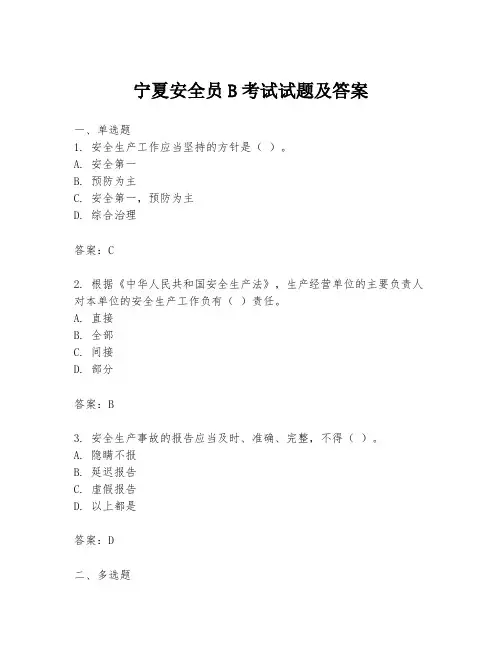 宁夏安全员 B 考试试题及答案

一、单选题

1. 安全生产工作应当坚持的方针是（ ）。
A. 安全第一
B. 预防为主
C. 安全第一，预防为主
D. 综合治理

答案：C

2. 根据《中华人民共和国安全生产法》，生产经营单位的主要负责人对本单位的安全生产工作负有（ ）责任。
A. 直接
B. 全部
C. 间接
D. 部分

答案：B

3. 安全生产事故的报告应当及时、准确、完整，不得（ ）。
A. 隐瞒不报
B. 延迟报告
C. 虚假报告
D. 以上都是

答案：D

二、多选题